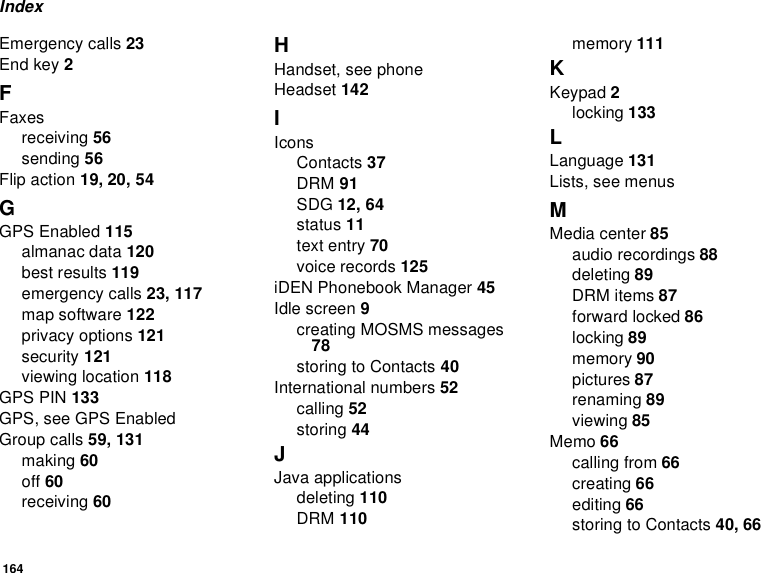 Index

Emergency calls 23
End key 2
F
Faxes
receiving 56
sending 56
Flip action 19, 20, 54
G
GPS Enabled 115
almanac data 120
best results 119
emergency calls 23, 117
map software 122
privacy options 121
security 121
viewing location 118
GPS PIN 133
GPS, see GPS Enabled
Group calls 59, 131
making 60
off 60
receiving 60

H
Handset, see phone
Headset 142
I
Icons
Contacts 37
DRM 91
SDG 12, 64
status 11
text entry 70
voice records 125
iDEN Phonebook Manager 45
Idle screen 9
creating MOSMS messages 78
storing to Contacts 40
International numbers 52
calling 52
storing 44
J
Java applications
deleting 110
DRM 110

memory 111
K
Keypad 2
locking 133
L
Language 131
Lists, see menus
M
Media center 85
audio recordings 88
deleting 89
DRM items 87
forward locked 86
locking 89
memory 90
pictures 87
renaming 89
viewing 85
Memo 66
calling from 66
creating 66
editing 66
storing to Contacts 40, 66

164